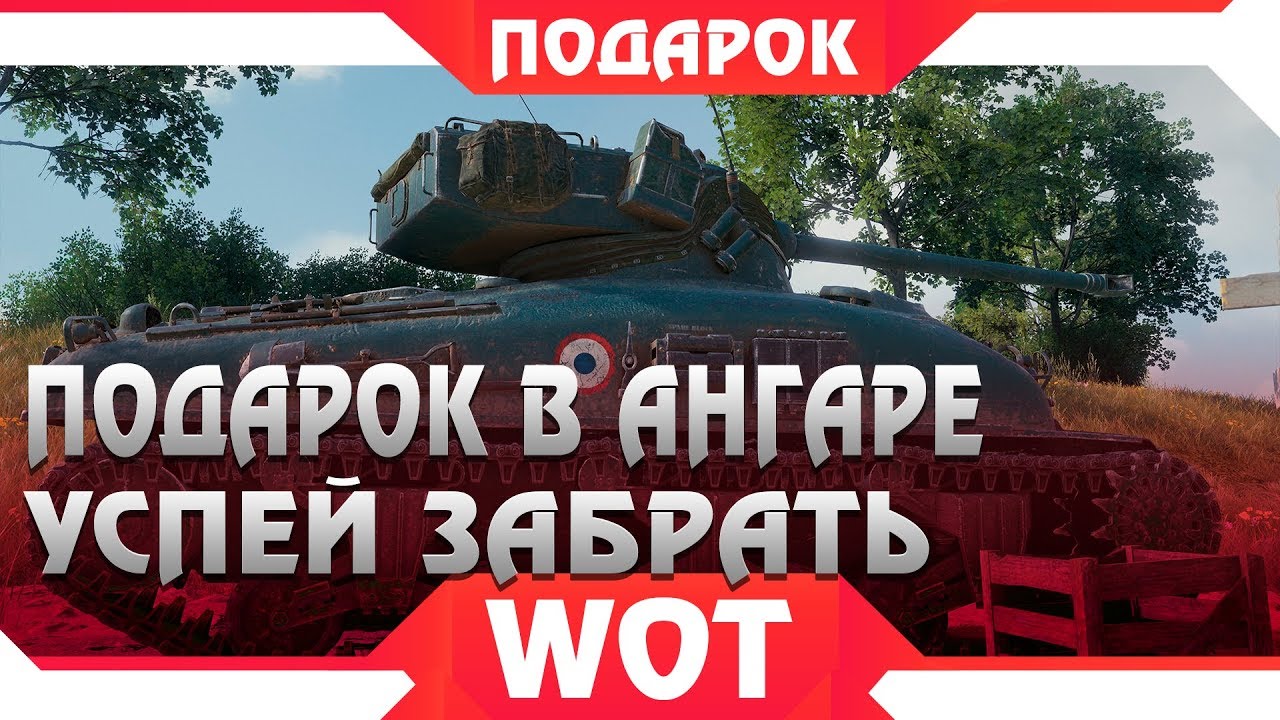 ПОДАРОК

ПОДАРОК В АНГАРЕ
УСПЕЙ ЗАБРАТЬ

WOT